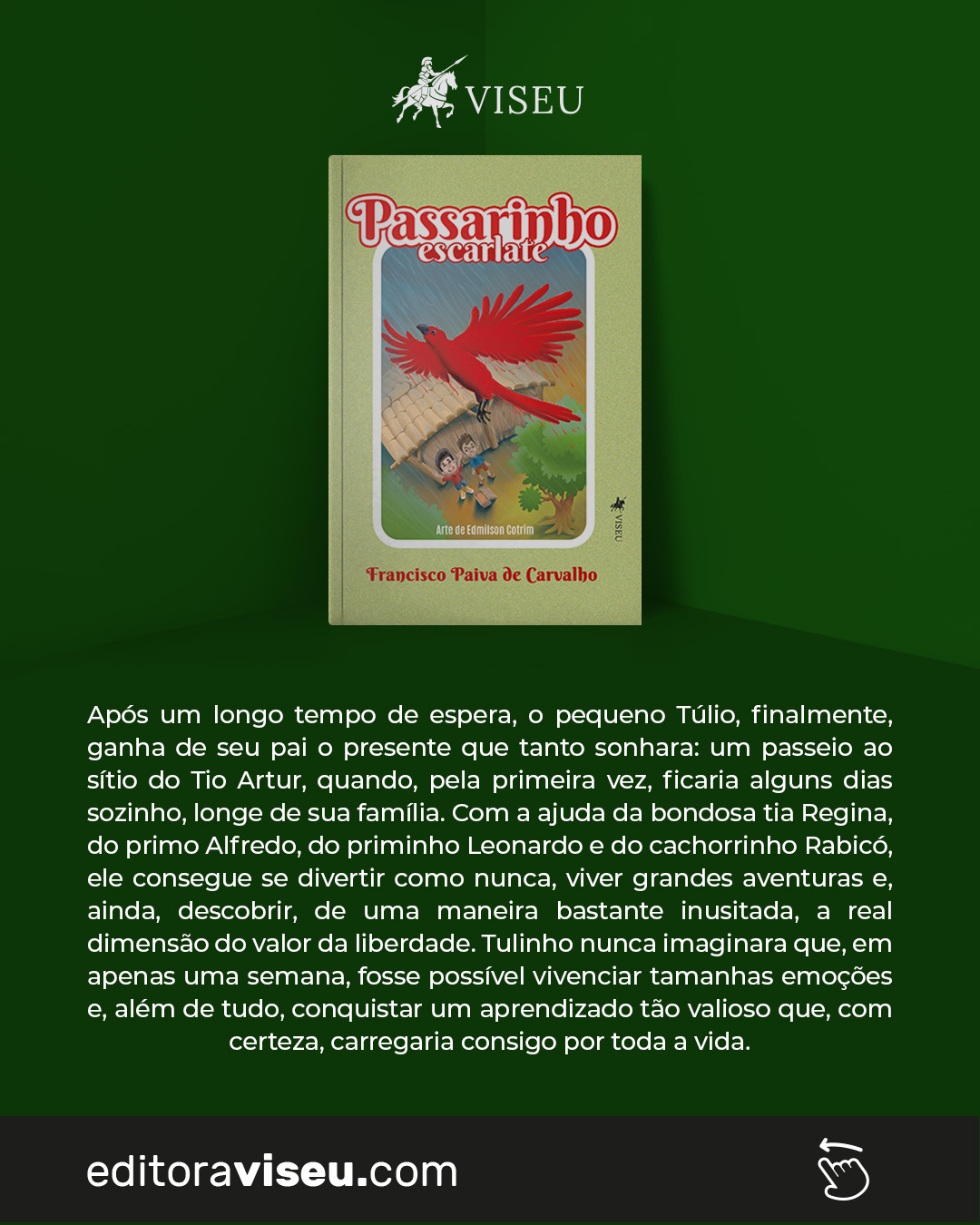 VISEU

Passarinho
escarlate

Arte de Edmilson Cotrim

VISEU

Francisco Paiva de Carvalho

Após um longo tempo de espera, o pequeno Túlio, finalmente, ganha de seu pai o presente que tanto sonhara: um passeio ao sítio do Tio Artur, quando, pela primeira vez, ficaria alguns dias sozinho, longe de sua família. Com a ajuda da bondosa tia Regina, do primo Alfredo, do priminho Leonardo e do cachorrinho Rabicó, ele consegue se divertir como nunca, viver grandes aventuras e, ainda, descobrir, de uma maneira bastante inusitada, a real dimensão do valor da liberdade. Tulinho nunca imaginara que, em apenas uma semana, fosse possível vivenciar tamanhas emoções e, além de tudo, conquistar um aprendizado tão valioso que, com certeza, carregaria consigo por toda a vida.

editoraviseu.com